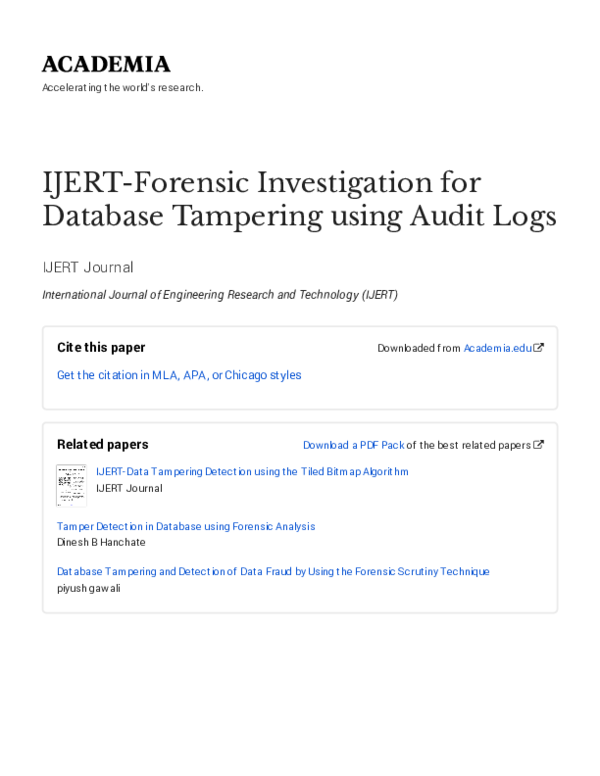 ACADEMIA

Accelerating the world's research.

IJERT-Forensic Investigation for Database Tampering using Audit Logs

IJERT Journal

International Journal of Engineering Research and Technology (IJERT)

Cite this paper

Downloaded from Academia.edu

Get the citation in MLA, APA, or Chicago styles

Related papers

Download a PDF Pack of the best related papers

IJERT-Data Tampering Detection using the Tiled Bitmap Algorithm
IJERT Journal

Tamper Detection in Database using Forensic Analysis
Dinesh B Hanchate

Database Tampering and Detection of Data Fraud by Using the Forensic Scrutiny Technique
piyush gawali